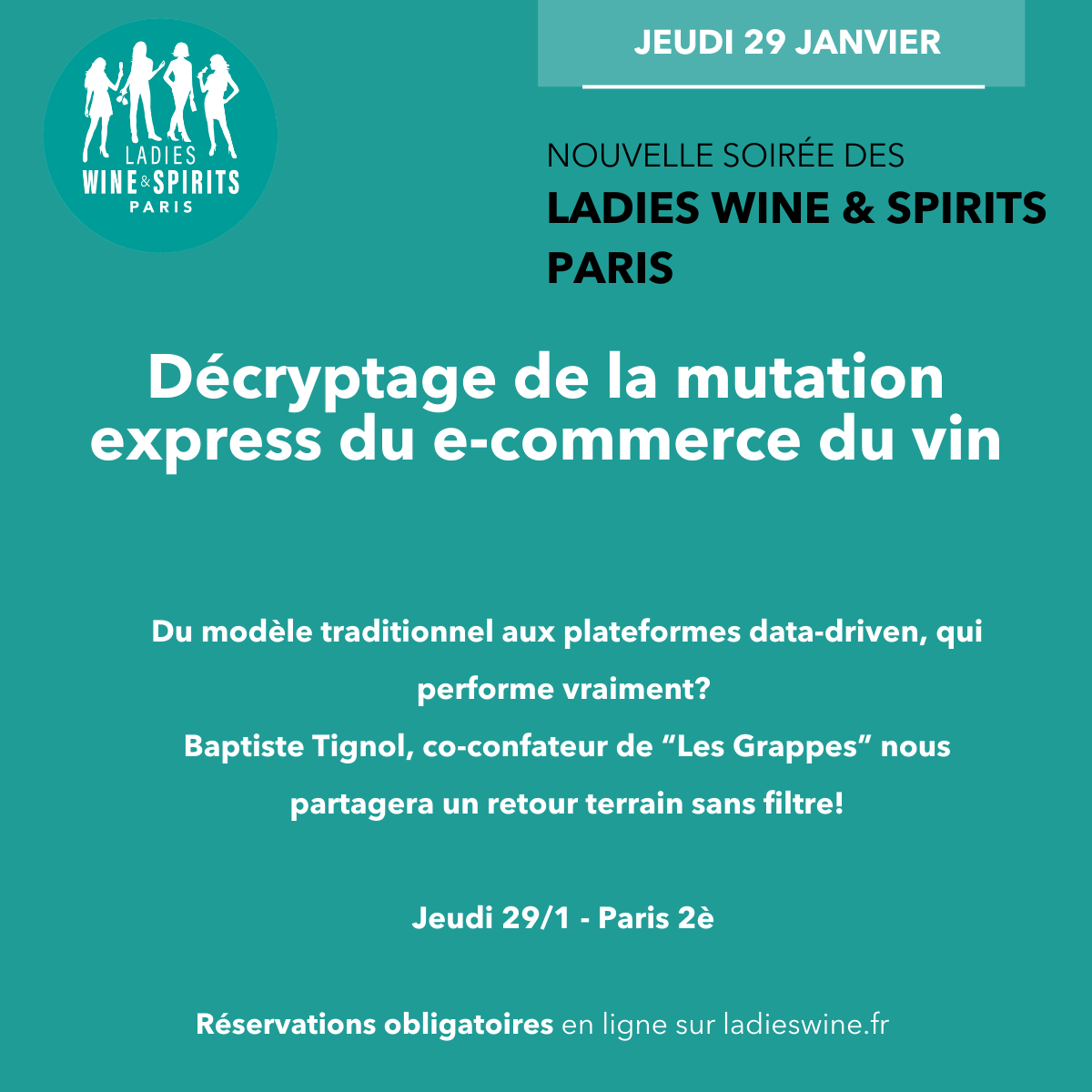 LADIES
WINE & SPIRITS
PARIS

JEUDI 29 JANVIER

NOUVELLE SOIRÉE DES
LADIES WINE & SPIRITS PARIS

Décryptage de la mutation express du e-commerce du vin

Du modèle traditionnel aux plateformes data-driven, qui performe vraiment?
Baptiste Tignol, co-confateur de "Les Grappes" nous partagera un retour terrain sans filtre!

Jeudi 29/1 - Paris 2è

Réservations obligatoires en ligne sur ladieswine.fr